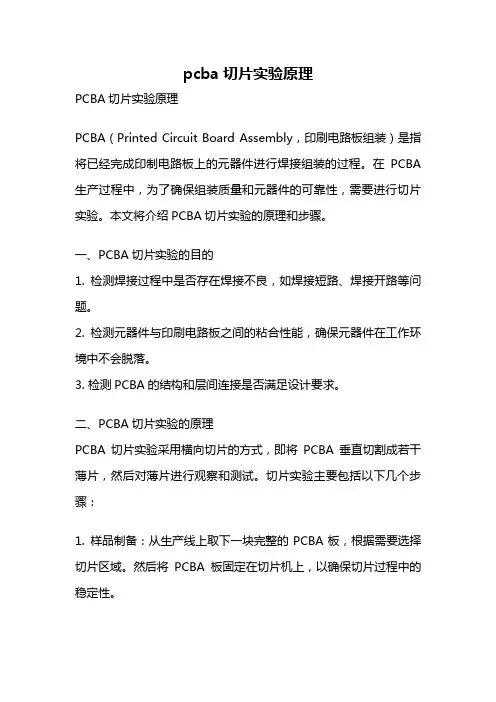 pcba 切片实验原理

PCBA 切片实验原理

PCBA（Printed Circuit Board Assembly，印刷电路板组装）是指将已经完成印制电路板上的元器件进行焊接组装的过程。在 PCBA 生产过程中，为了确保组装质量和元器件的可靠性，需要进行切片实验。本文将介绍 PCBA 切片实验的原理和步骤。

一、PCBA 切片实验的目的

1. 检测焊接过程中是否存在焊接不良，如焊接短路、焊接开路等问题。

2. 检测元器件与印刷电路板之间的粘合性能，确保元器件在工作环境中不会脱落。

3. 检测 PCBA 的结构和层间连接是否满足设计要求。

二、PCBA 切片实验的原理

PCBA 切片实验采用横向切片的方式，即将 PCBA 垂直切割成若干薄片，然后对薄片进行观察和测试。切片实验主要包括以下几个步骤：

1. 样品制备：从生产线上取下一块完整的 PCBA 板，根据需要选择切片区域。然后将 PCBA 板固定在切片机上，以确保切片过程中的稳定性。